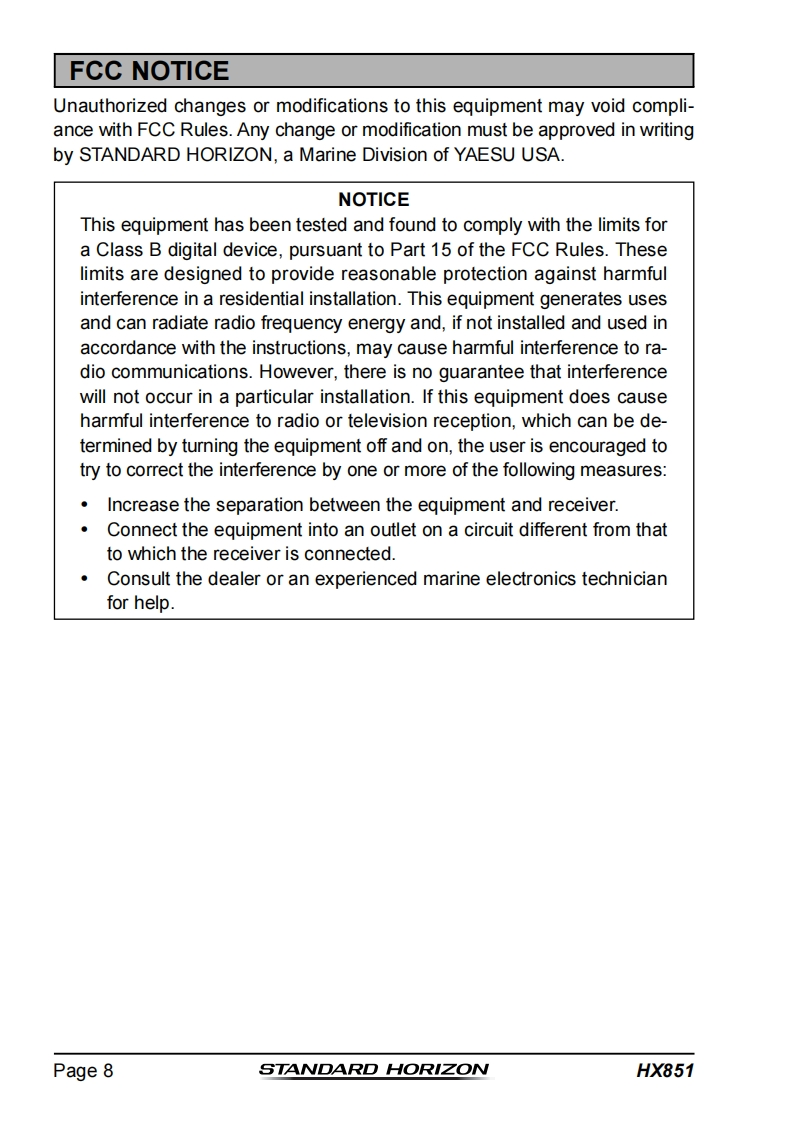 FCC NOTICE

Unauthorized changes or modifications to this equipment may void compliance with FCC Rules. Any change or modification must be approved in writing by STANDARD HORIZON, a Marine Division of YAESU USA.

NOTICE

This equipment has been tested and found to comply with the limits for a Class B digital device, pursuant to Part 15 of the FCC Rules. These limits are designed to provide reasonable protection against harmful interference in a residential installation. This equipment generates uses and can radiate radio frequency energy and, if not installed and used in accordance with the instructions, may cause harmful interference to radio communications. However, there is no guarantee that interference will not occur in a particular installation. If this equipment does cause harmful interference to radio or television reception, which can be determined by turning the equipment off and on, the user is encouraged to try to correct the interference by one or more of the following measures:

• Increase the separation between the equipment and receiver.
• Connect the equipment into an outlet on a circuit different from that to which the receiver is connected.
• Consult the dealer or an experienced marine electronics technician for help.

Page 8 STANDARD HORIZON HX851